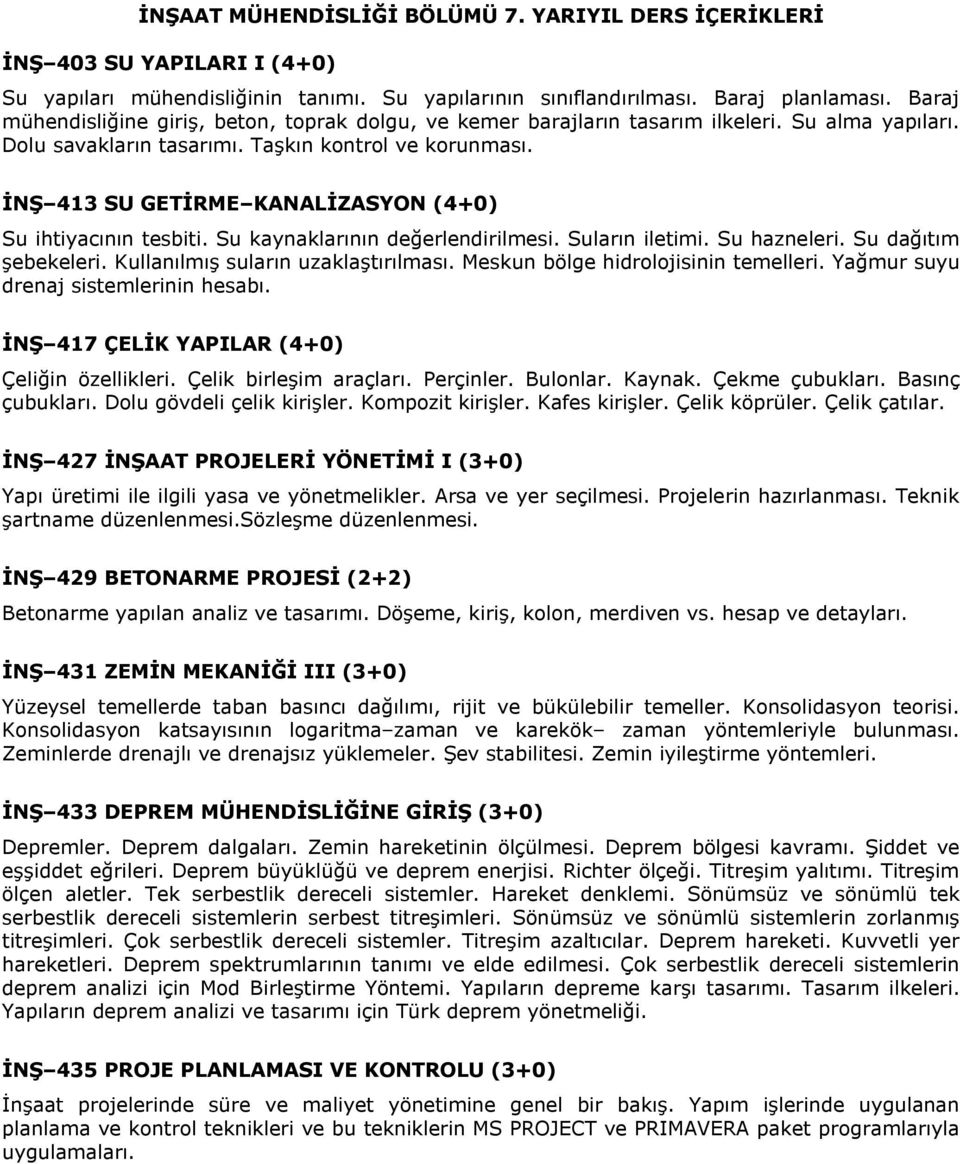 İNŞAAT MÜHENDİSLİĞİ BÖLÜMÜ 7. YARIYIL DERS İÇERİKLERİ

İNŞ–403 SU YAPILARI I (4+0)

Su yapıları mühendisliğinin tanımı. Su yapılarının sınıflandırılması. Baraj planlaması. Baraj mühendisliğine giriş, beton, toprak dolgu, ve kemer barajların tasarım ilkeleri. Su alma yapıları. Dolu savakların tasarımı. Taşkın kontrol ve korunması.

İNŞ–413 SU GETİRME–KANALİZASYON (4+0)

Su ihtiyacının tesbiti. Su kaynaklarının değerlendirilmesi. Suların iletimi. Su hazneleri. Su dağıtım şebekeleri. Kullanılmış suların uzaklaştırılması. Meskun bölge hidrolojisinin temelleri. Yağmur suyu drenaj sistemlerinin hesabı.

İNŞ–417 ÇELİK YAPILAR (4+0)

Çeliğin özellikleri. Çelik birleşim araçları. Perçinler. Bulonlar. Kaynak. Çekme çubukları. Basınç çubukları. Dolu gövdeli çelik kirişler. Kompozit kirişler. Kafes kirişler. Çelik köprüler. Çelik çatılar.

İNŞ–427 İNŞAAT PROJELERİ YÖNETİMİ I (3+0)

Yapı üretimi ile ilgili yasa ve yönetmelikler. Arsa ve yer seçilmesi. Projelerin hazırlanması. Teknik şartname düzenlenmesi.Sözleşme düzenlenmesi.

İNŞ–429 BETONARME PROJESİ (2+2)

Betonarme yapılan analiz ve tasarımı. Döşeme, kiriş, kolon, merdiven vs. hesap ve detayları.

İNŞ–431 ZEMİN MEKANİĞİ III (3+0)

Yüzeysel temellerde taban basıncı dağılımı, rijit ve bükülebilir temeller. Konsolidasyon teorisi. Konsolidasyon katsayısının logaritma–zaman ve karekök– zaman yöntemleriyle bulunması. Zeminlerde drenajlı ve drenajsız yüklemeler. Şev stabilitesi. Zemin iyileştirme yöntemleri.

İNŞ–433 DEPREM MÜHENDİSLİĞİNE GİRİŞ (3+0)

Depremler. Deprem dalgaları. Zemin hareketinin ölçülmesi. Deprem bölgesi kavramı. Şiddet ve eşşiddet eğrileri. Deprem büyüklüğü ve deprem enerjisi. Richter ölçeği. Titreşim yalıtımı. Titreşim ölçen aletler. Tek serbestlik dereceli sistemler. Hareket denklemi. Sönümsüz ve sönümlü tek serbestlik dereceli sistemlerin serbest titreşimleri. Sönümsüz ve sönümlü sistemlerin zorlanmış titreşimleri. Çok serbestlik dereceli sistemler. Titreşim azaltıcılar. Deprem hareketi. Kuvvetli yer hareketleri. Deprem spektrumlarının tanımı ve elde edilmesi. Çok serbestlik dereceli sistemlerin deprem analizi için Mod Birleştirme Yöntemi. Yapıların depreme karşı tasarımı. Tasarım ilkeleri. Yapıların deprem analizi ve tasarımı için Türk deprem yönetmeliği.

İNŞ–435 PROJE PLANLAMASI VE KONTROLU (3+0)

İnşaat projelerinde süre ve maliyet yönetimine genel bir bakış. Yapım işlerinde uygulanan planlama ve kontrol teknikleri ve bu tekniklerin MS PROJECT ve PRIMAVERA paket programlarıyla uygulamaları.